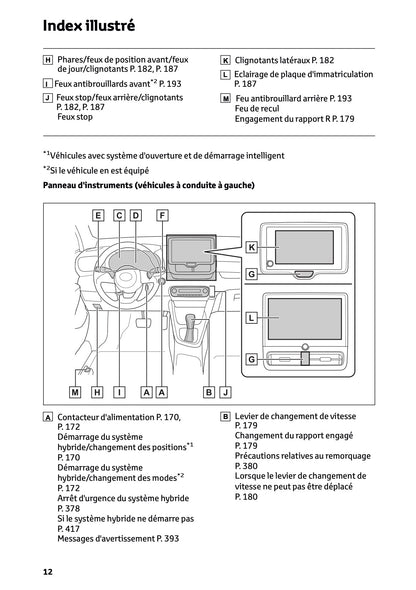 Index illustré

H Phares/feux de position avant/feux de jour/clignotants P. 182, P. 187

I Feux antibrouillards avant$^{*2}$ P. 193

J Feux stop/feux arrière/clignotants P. 182, P. 187
Feux stop

K Clignotants latéraux P. 182

L Eclairage de plaque d'immatriculation P. 187

M Feu antibrouillard arrière P. 193
Feu de recul
Engagement du rapport R P. 179

$^{*1}$Véhicules avec système d'ouverture et de démarrage intelligent

$^{*2}$Si le véhicule en est équipé

Panneau d'instruments (véhicules à conduite à gauche)

E C D F K G L G M H I A A B J

A Contacteur d'alimentation P. 170, P. 172
Démarrage du système hybride/changement des positions$^{*1}$ P. 170
Démarrage du système hybride/changement des modes$^{*2}$ P. 172
Arrêt d'urgence du système hybride P. 378
Si le système hybride ne démarre pas P. 417
Messages d'avertissement P. 393

B Levier de changement de vitesse P. 179
Changement du rapport engagé P. 179
Précautions relatives au remorquage P. 380
Lorsque le levier de changement de vitesse ne peut pas être déplacé P. 180

12